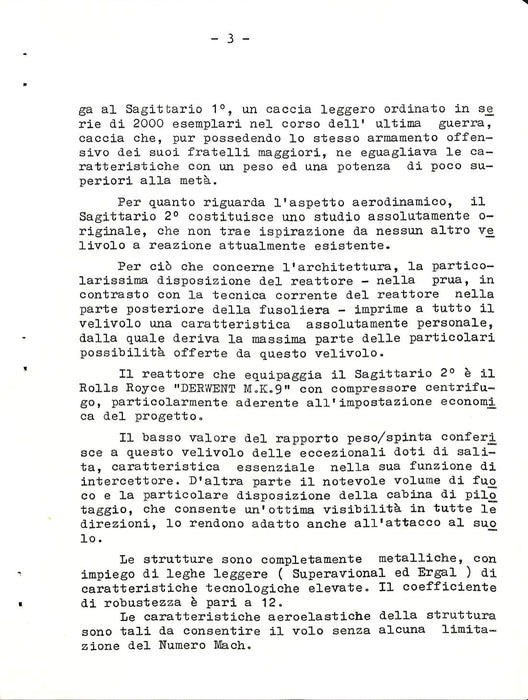 - 3 -

ga al Sagittario 1°, un caccia leggero ordinato in serie di 2000 esemplari nel corso dell' ultima guerra, caccia che, pur possedendo lo stesso armamento offensivo dei suoi fratelli maggiori, ne eguagliava le caratteristiche con un peso ed una potenza di poco superiori alla metà.

Per quanto riguarda l'aspetto aerodinamico, il Sagittario 2° costituisce uno studio assolutamente originale, che non trae ispirazione da nessun altro velivolo a reazione attualmente esistente.

Per ciò che concerne l'architettura, la particolarissima disposizione del reattore - nella prua, in contrasto con la tecnica corrente del reattore nella parte posteriore della fusoliera - imprime a tutto il velivolo una caratteristica assolutamente personale, dalla quale deriva la massima parte delle particolari possibilità offerte da questo velivolo.

Il reattore che equipaggia il Sagittario 2° è il Rolls Royce "DERWENT M.K.9" con compressore centrifugo, particolarmente aderente all'impostazione economica del progetto.

Il basso valore del rapporto peso/spinta conferisce a questo velivolo delle eccezionali doti di salita, caratteristica essenziale nella sua funzione di intercettore. D'altra parte il notevole volume di fuoco e la particolare disposizione della cabina di pilotaggio, che consente un'ottima visibilità in tutte le direzioni, lo rendono adatto anche all'attacco al suolo.

Le strutture sono completamente metalliche, con impiego di leghe leggere ( Superavional ed Ergal ) di caratteristiche tecnologiche elevate. Il coefficiente di robustezza è pari a 12.
Le caratteristiche aeroelastiche della struttura sono tali da consentire il volo senza alcuna limitazione del Numero Mach.